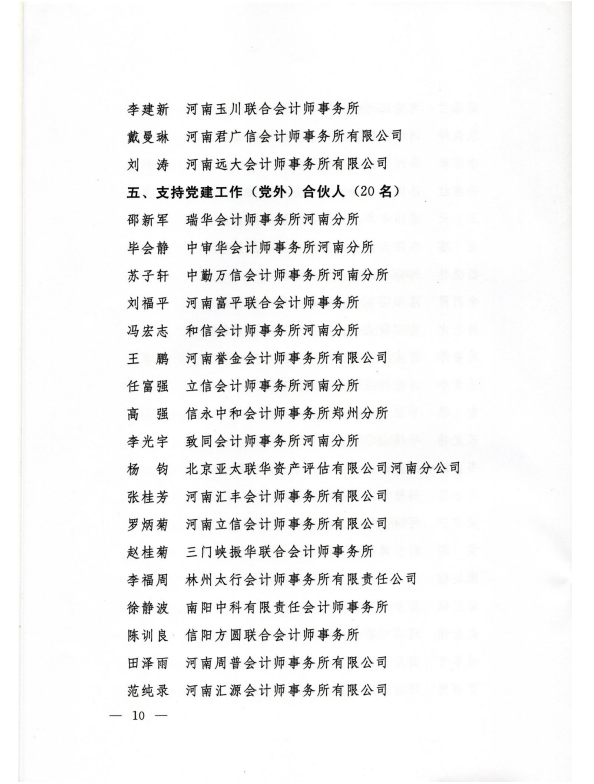 李建新　河南玉川联合会计师事务所
戴曼琳　河南君广信会计师事务所有限公司
刘　涛　河南远大会计师事务所有限公司

五、支持党建工作（党外）合伙人（20名）

邵新军　瑞华会计师事务所河南分所
毕会静　中审华会计师事务所河南分所
苏子轩　中勤万信会计师事务所河南分所
刘福平　河南富平联合会计师事务所
冯宏志　和信会计师事务所河南分所
王　鹏　河南誉金会计师事务所有限公司
任富强　立信会计师事务所河南分所
高　强　信永中和会计师事务所郑州分所
李光宇　致同会计师事务所河南分所
杨　钧　北京亚太联华资产评估有限公司河南分公司
张桂芳　河南汇丰会计师事务所有限公司
罗炳菊　河南立信会计师事务所有限公司
赵桂菊　三门峡振华联合会计师事务所
李福周　林州太行会计师事务所有限责任公司
徐静波　南阳中科有限责任会计师事务所
陈训良　信阳方圆联合会计师事务所
田泽雨　河南周普会计师事务所有限公司
范纯录　河南汇源会计师事务所有限公司

— 10 —